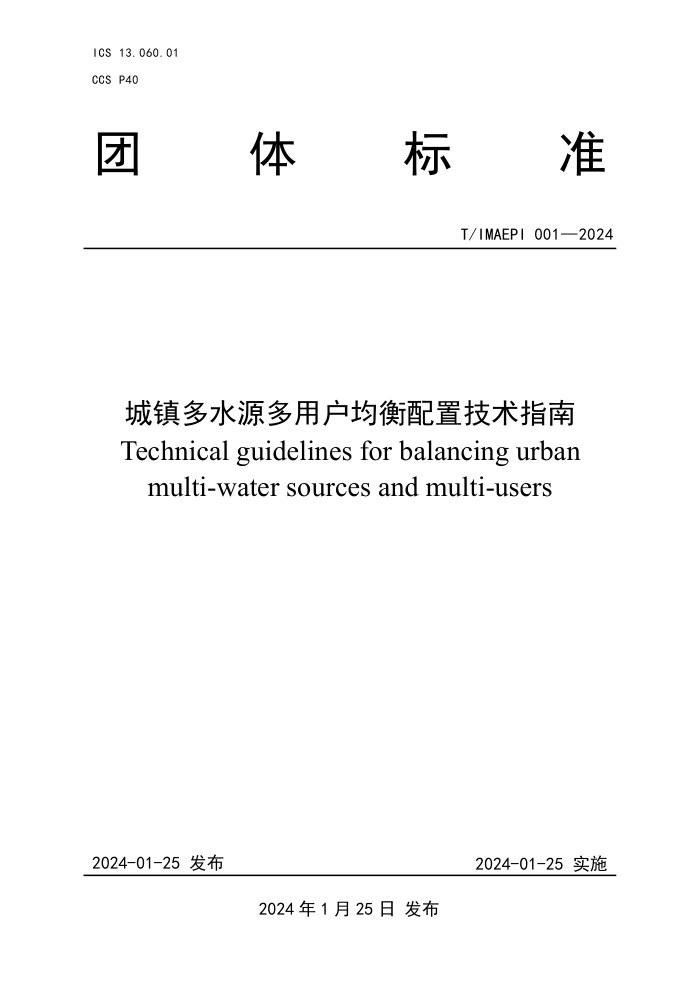 ICS 13.060.01
CCS P40

团 体 标 准

T/IMAEPI 001—2024

城镇多水源多用户均衡配置技术指南
Technical guidelines for balancing urban multi-water sources and multi-users

2024-01-25 发布

2024-01-25 实施

2024 年 1 月 25 日 发布